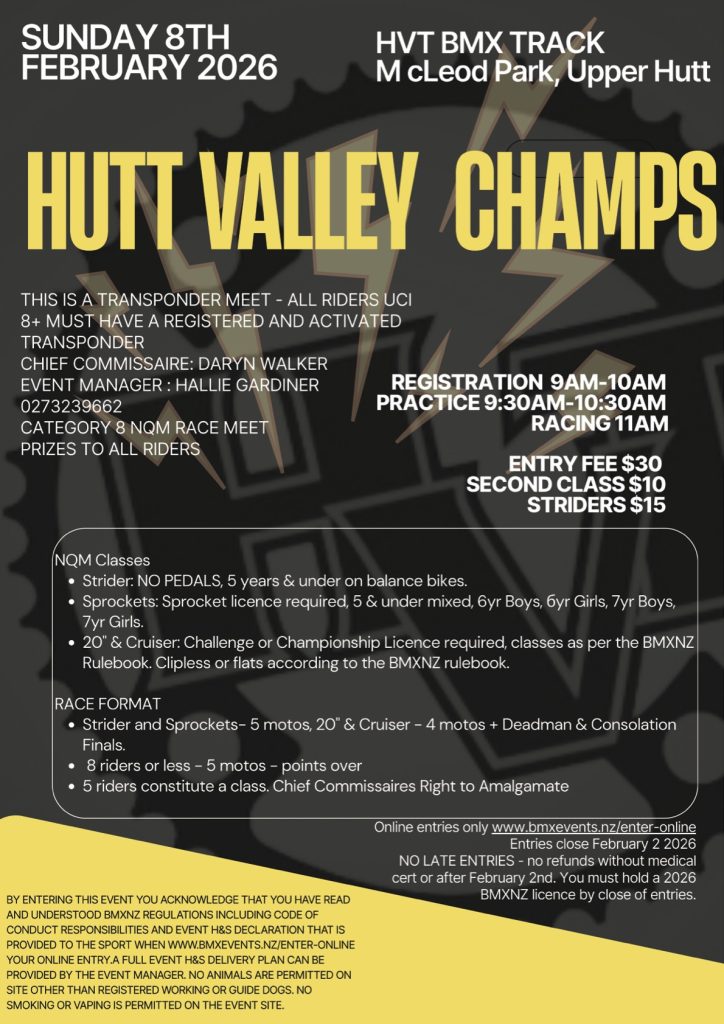 SUNDAY 8TH FEBRUARY 2026

HVT BMX TRACK
M cLeod Park, Upper Hutt

HUTT VALLEY CHAMPS

THIS IS A TRANSPONDER MEET - ALL RIDERS UCI 8+ MUST HAVE A REGISTERED AND ACTIVATED TRANSPONDER
CHIEF COMMISSAIRE: DARYN WALKER
EVENT MANAGER : HALLIE GARDINER
0273239662
CATEGORY 8 NQM RACE MEET
PRIZES TO ALL RIDERS

REGISTRATION 9AM-10AM
PRACTICE 9:30AM-10:30AM
RACING 11AM

ENTRY FEE $30
SECOND CLASS $10
STRIDERS $15

NQM Classes
- Strider: NO PEDALS, 5 years & under on balance bikes.
- Sprockets: Sprocket licence required, 5 & under mixed, 6yr Boys, 6yr Girls, 7yr Boys, 7yr Girls.
- 20" & Cruiser: Challenge or Championship Licence required, classes as per the BMXNZ Rulebook. Clipless or flats according to the BMXNZ rulebook.

RACE FORMAT
- Strider and Sprockets- 5 motos, 20" & Cruiser - 4 motos + Deadman & Consolation Finals.
- 8 riders or less - 5 motos - points over
- 5 riders constitute a class. Chief Commissaires Right to Amalgamate

Online entries only www.bmxevents.nz/enter-online
Entries close February 2 2026
NO LATE ENTRIES - no refunds without medical cert or after February 2nd. You must hold a 2026 BMXNZ licence by close of entries.

BY ENTERING THIS EVENT YOU ACKNOWLEDGE THAT YOU HAVE READ AND UNDERSTOOD BMXNZ REGULATIONS INCLUDING CODE OF CONDUCT RESPONSIBILITIES AND EVENT H&S DECLARATION THAT IS PROVIDED TO THE SPORT WHEN WWW.BMXEVENTS.NZ/ENTER-ONLINE YOUR ONLINE ENTRY.A FULL EVENT H&S DELIVERY PLAN CAN BE PROVIDED BY THE EVENT MANAGER. NO ANIMALS ARE PERMITTED ON SITE OTHER THAN REGISTERED WORKING OR GUIDE DOGS. NO SMOKING OR VAPING IS PERMITTED ON THE EVENT SITE.